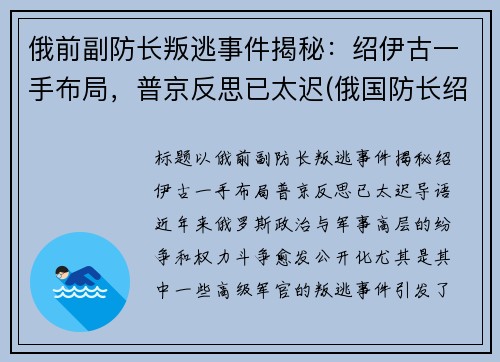 俄前副防长叛逃事件揭秘：绍伊古一手布局，普京反思已太迟(俄国防长绍

标题以俄前副防长叛逃事件揭秘绍伊古一手布局普京反思已太迟导语近年来俄罗斯政治与军事高层的纷争和权力斗争愈发公开化尤其是其中一些高级军官的叛逃事件引发了